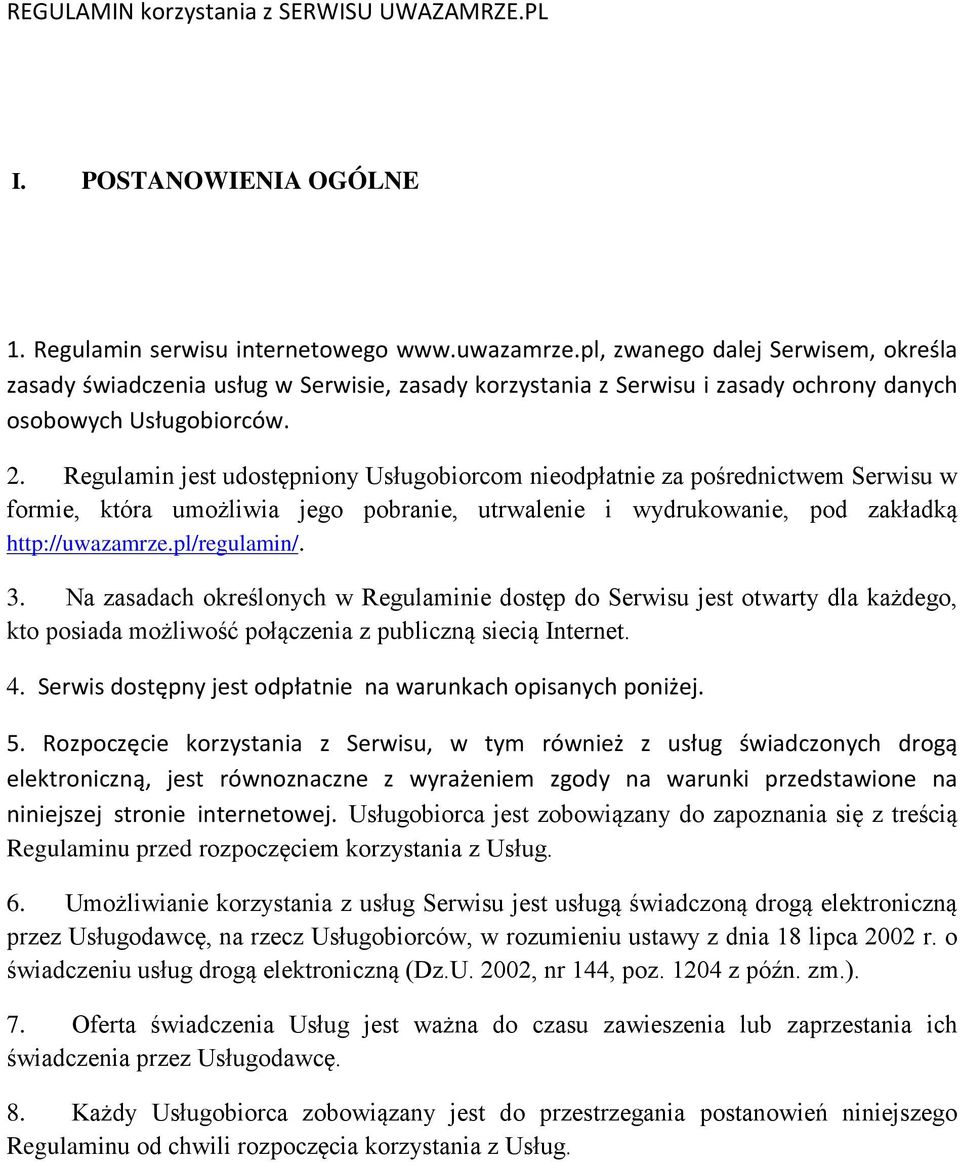 REGULAMIN korzystania z SERWISU UWAZAMRZE.PL

I. POSTANOWIENIA OGÓLNE

1. Regulamin serwisu internetowego www.uwazamrze.pl, zwanego dalej Serwisem, określa zasady świadczenia usług w Serwisie, zasady korzystania z Serwisu i zasady ochrony danych osobowych Usługobiorców.

2. Regulamin jest udostępniony Usługobiorcom nieodpłatnie za pośrednictwem Serwisu w formie, która umożliwia jego pobranie, utrwalenie i wydrukowanie, pod zakładką http://uwazamrze.pl/regulamin/.

3. Na zasadach określonych w Regulaminie dostęp do Serwisu jest otwarty dla każdego, kto posiada możliwość połączenia z publiczną siecią Internet.

4. Serwis dostępny jest odpłatnie na warunkach opisanych poniżej.

5. Rozpoczęcie korzystania z Serwisu, w tym również z usług świadczonych drogą elektroniczną, jest równoznaczne z wyrażeniem zgody na warunki przedstawione na niniejszej stronie internetowej. Usługobiorca jest zobowiązany do zapoznania się z treścią Regulaminu przed rozpoczęciem korzystania z Usług.

6. Umożliwianie korzystania z usług Serwisu jest usługą świadczoną drogą elektroniczną przez Usługodawcę, na rzecz Usługobiorców, w rozumieniu ustawy z dnia 18 lipca 2002 r. o świadczeniu usług drogą elektroniczną (Dz.U. 2002, nr 144, poz. 1204 z późn. zm.).

7. Oferta świadczenia Usług jest ważna do czasu zawieszenia lub zaprzestania ich świadczenia przez Usługodawcę.

8. Każdy Usługobiorca zobowiązany jest do przestrzegania postanowień niniejszego Regulaminu od chwili rozpoczęcia korzystania z Usług.